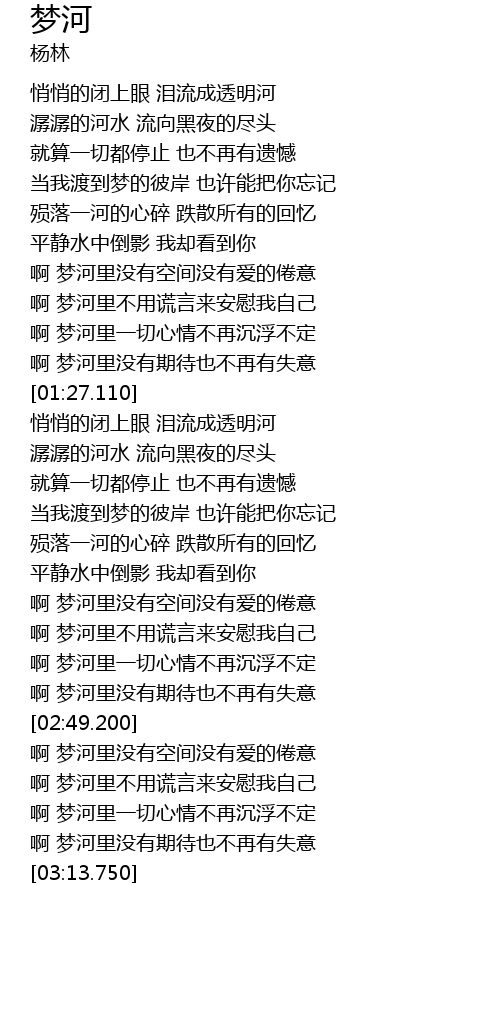 梦河
杨林

悄悄的闭上眼 泪流成透明河
潺潺的河水 流向黑夜的尽头
就算一切都停止 也不再有遗憾
当我渡到梦的彼岸 也许能把你忘记
殒落一河的心碎 跌散所有的回忆
平静水中倒影 我却看到你
啊 梦河里没有空间没有爱的倦意
啊 梦河里不用谎言来安慰我自己
啊 梦河里一切心情不再沉浮不定
啊 梦河里没有期待也不再有失意
[01:27.110]
悄悄的闭上眼 泪流成透明河
潺潺的河水 流向黑夜的尽头
就算一切都停止 也不再有遗憾
当我渡到梦的彼岸 也许能把你忘记
殒落一河的心碎 跌散所有的回忆
平静水中倒影 我却看到你
啊 梦河里没有空间没有爱的倦意
啊 梦河里不用谎言来安慰我自己
啊 梦河里一切心情不再沉浮不定
啊 梦河里没有期待也不再有失意
[02:49.200]
啊 梦河里没有空间没有爱的倦意
啊 梦河里不用谎言来安慰我自己
啊 梦河里一切心情不再沉浮不定
啊 梦河里没有期待也不再有失意
[03:13.750]